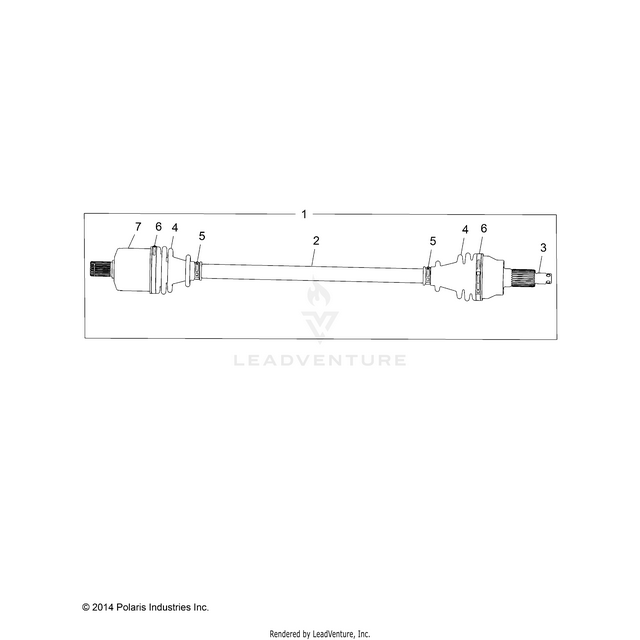 1

7 6 4 5 2 5 4 6 3

LEADVENTURE

© 2014 Polaris Industries Inc.

Rendered by LeadVenture, Inc.